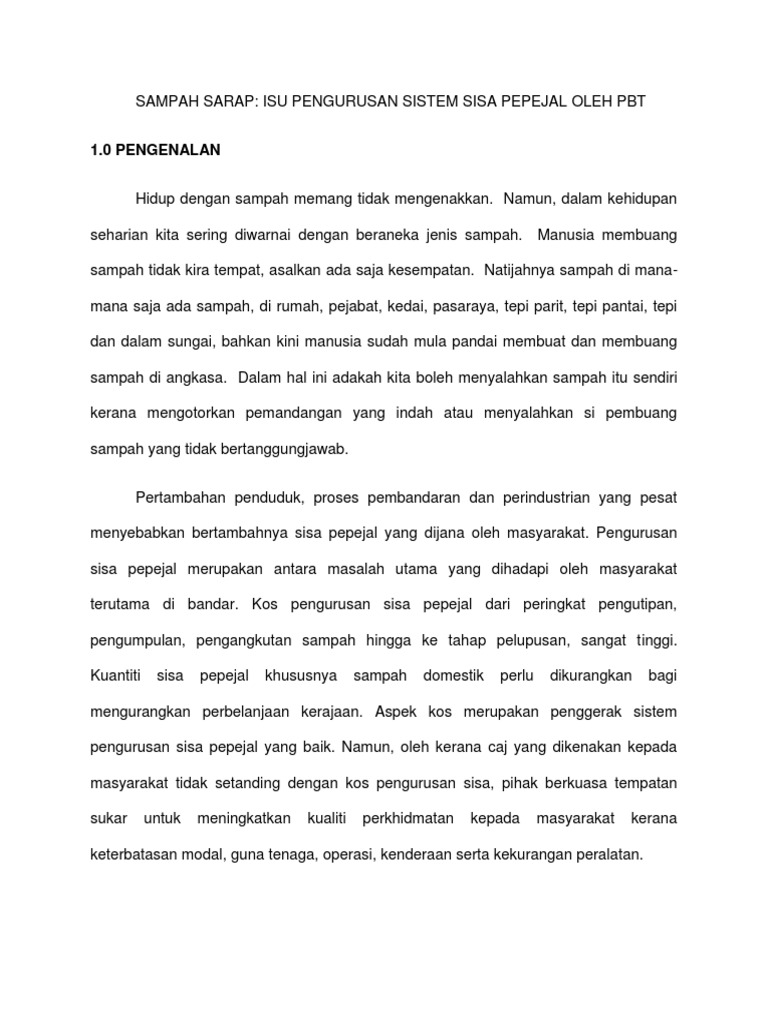 SAMPAH SARAP: ISU PENGURUSAN SISTEM SISA PEPEJAL OLEH PBT

1.0 PENGENALAN

Hidup dengan sampah memang tidak mengenakkan. Namun, dalam kehidupan seharian kita sering diwarnai dengan beraneka jenis sampah. Manusia membuang sampah tidak kira tempat, asalkan ada saja kesempatan. Natijahnya sampah di mana-mana saja ada sampah, di rumah, pejabat, kedai, pasaraya, tepi parit, tepi pantai, tepi dan dalam sungai, bahkan kini manusia sudah mula pandai membuat dan membuang sampah di angkasa. Dalam hal ini adakah kita boleh menyalahkan sampah itu sendiri kerana mengotorkan pemandangan yang indah atau menyalahkan si pembuang sampah yang tidak bertanggungjawab.

Pertambahan penduduk, proses pembandaran dan perindustrian yang pesat menyebabkan bertambahnya sisa pepejal yang dijana oleh masyarakat. Pengurusan sisa pepejal merupakan antara masalah utama yang dihadapi oleh masyarakat terutama di bandar. Kos pengurusan sisa pepejal dari peringkat pengutipan, pengumpulan, pengangkutan sampah hingga ke tahap pelupusan, sangat tinggi. Kuantiti sisa pepejal khususnya sampah domestik perlu dikurangkan bagi mengurangkan perbelanjaan kerajaan. Aspek kos merupakan penggerak sistem pengurusan sisa pepejal yang baik. Namun, oleh kerana caj yang dikenakan kepada masyarakat tidak setanding dengan kos pengurusan sisa, pihak berkuasa tempatan sukar untuk meningkatkan kualiti perkhidmatan kepada masyarakat kerana keterbatasan modal, guna tenaga, operasi, kenderaan serta kekurangan peralatan.